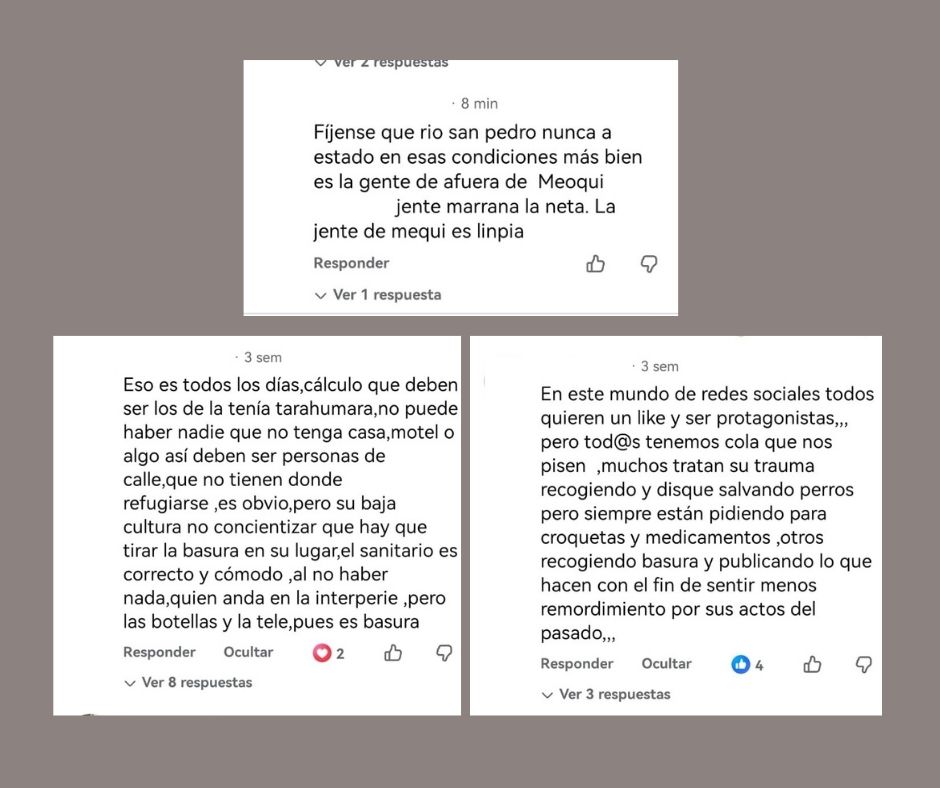 Ver 2 respuestas

· 8 min

Fíjense que rio san pedro nunca a estado en esas condiciones más bien es la gente de afuera de Meoqui jente marrana la neta. La jente de mequi es linpia

Responder

Ver 1 respuesta

· 3 sem

Eso es todos los días,cálculo que deben ser los de la tenía tarahumara,no puede haber nadie que no tenga casa,motel o algo así deben ser personas de calle,que no tienen donde refugiarse ,es obvio,pero su baja cultura no concientizar que hay que tirar la basura en su lugar,el sanitario es correcto y cómodo ,al no haber nada,quien anda en la interperie ,pero las botellas y la tele,pues es basura

Responder Ocultar 2

Ver 8 respuestas

· 3 sem

En este mundo de redes sociales todos quieren un like y ser protagonistas,,, pero tod@s tenemos cola que nos pisen ,muchos tratan su trauma recogiendo y disque salvando perros pero siempre están pidiendo para croquetas y medicamentos ,otros recogiendo basura y publicando lo que hacen con el fin de sentir menos remordimiento por sus actos del pasado,,,

Responder Ocultar 4

Ver 3 respuestas